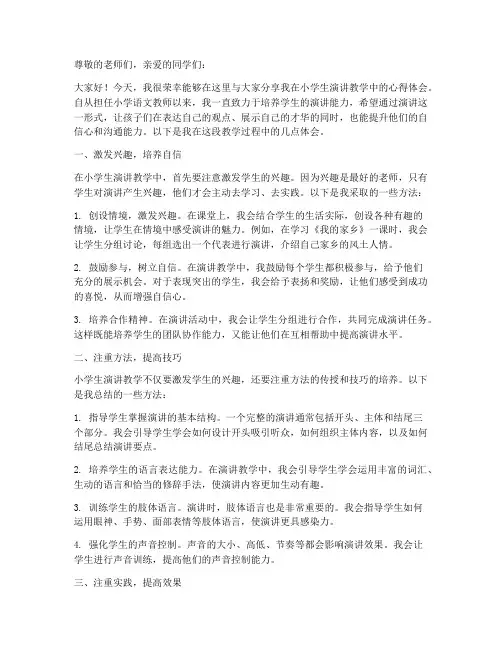 尊敬的老师们，亲爱的同学们：

大家好！今天，我很荣幸能够在这里与大家分享我在小学生演讲教学中的心得体会。自从担任小学语文教师以来，我一直致力于培养学生的演讲能力，希望通过演讲这一形式，让孩子们在表达自己的观点、展示自己的才华的同时，也能提升他们的自信心和沟通能力。以下是我在这段教学过程中的几点体会。

一、激发兴趣，培养自信

在小学生演讲教学中，首先要注意激发学生的兴趣。因为兴趣是最好的老师，只有学生对演讲产生兴趣，他们才会主动去学习、去实践。以下是我采取的一些方法：

1. 创设情境，激发兴趣。在课堂上，我会结合学生的生活实际，创设各种有趣的情境，让学生在情境中感受演讲的魅力。例如，在学习《我的家乡》一课时，我会让学生分组讨论，每组选出一个代表进行演讲，介绍自己家乡的风土人情。

2. 鼓励参与，树立自信。在演讲教学中，我鼓励每个学生都积极参与，给予他们充分的展示机会。对于表现突出的学生，我会给予表扬和奖励，让他们感受到成功的喜悦，从而增强自信心。

3. 培养合作精神。在演讲活动中，我会让学生分组进行合作，共同完成演讲任务。这样既能培养学生的团队协作能力，又能让他们在互相帮助中提高演讲水平。

二、注重方法，提高技巧

小学生演讲教学不仅要激发学生的兴趣，还要注重方法的传授和技巧的培养。以下是我总结的一些方法：

1. 指导学生掌握演讲的基本结构。一个完整的演讲通常包括开头、主体和结尾三个部分。我会引导学生学会如何设计开头吸引听众，如何组织主体内容，以及如何结尾总结演讲要点。

2. 培养学生的语言表达能力。在演讲教学中，我会引导学生学会运用丰富的词汇、生动的语言和恰当的修辞手法，使演讲内容更加生动有趣。

3. 训练学生的肢体语言。演讲时，肢体语言也是非常重要的。我会指导学生如何运用眼神、手势、面部表情等肢体语言，使演讲更具感染力。

4. 强化学生的声音控制。声音的大小、高低、节奏等都会影响演讲效果。我会让学生进行声音训练，提高他们的声音控制能力。

三、注重实践，提高效果